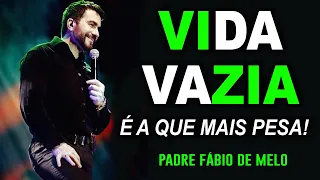 VIDA VAZIA
É A QUE MAIS PESA!
PADRE FÁBIO DE MELO